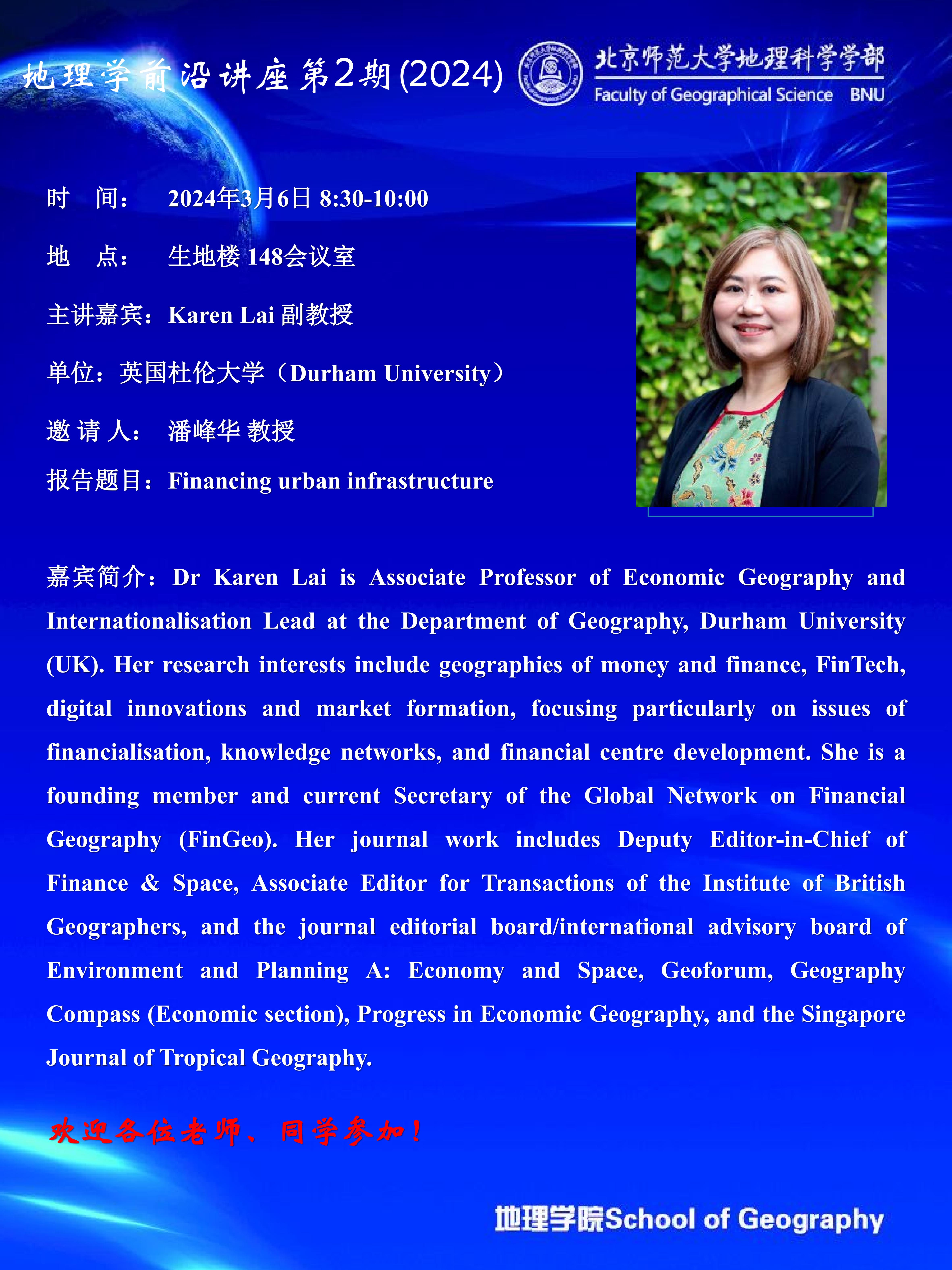 地理学前沿讲座第2期(2024)

北京师范大学地理科学学部
Faculty of Geographical Science BNU

时 间： 2024年3月6日 8:30-10:00

地 点： 生地楼 148会议室

主讲嘉宾：Karen Lai 副教授

单位：英国杜伦大学（Durham University）

邀 请 人： 潘峰华 教授

报告题目：Financing urban infrastructure

嘉宾简介：Dr Karen Lai is Associate Professor of Economic Geography and Internationalisation Lead at the Department of Geography, Durham University (UK). Her research interests include geographies of money and finance, FinTech, digital innovations and market formation, focusing particularly on issues of financialisation, knowledge networks, and financial centre development. She is a founding member and current Secretary of the Global Network on Financial Geography (FinGeo). Her journal work includes Deputy Editor-in-Chief of Finance & Space, Associate Editor for Transactions of the Institute of British Geographers, and the journal editorial board/international advisory board of Environment and Planning A: Economy and Space, Geoforum, Geography Compass (Economic section), Progress in Economic Geography, and the Singapore Journal of Tropical Geography.

欢迎各位老师、同学参加！

地理学院School of Geography